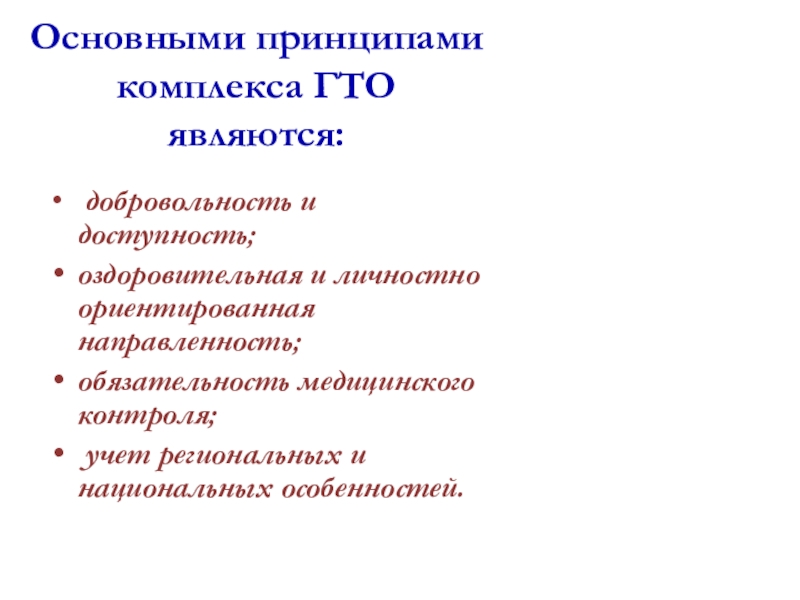 Основными принципами комплекса ГТО являются:

• добровольность и доступность;
• оздоровительная и личностно ориентированная направленность;
• обязательность медицинского контроля;
• учет региональных и национальных особенностей.